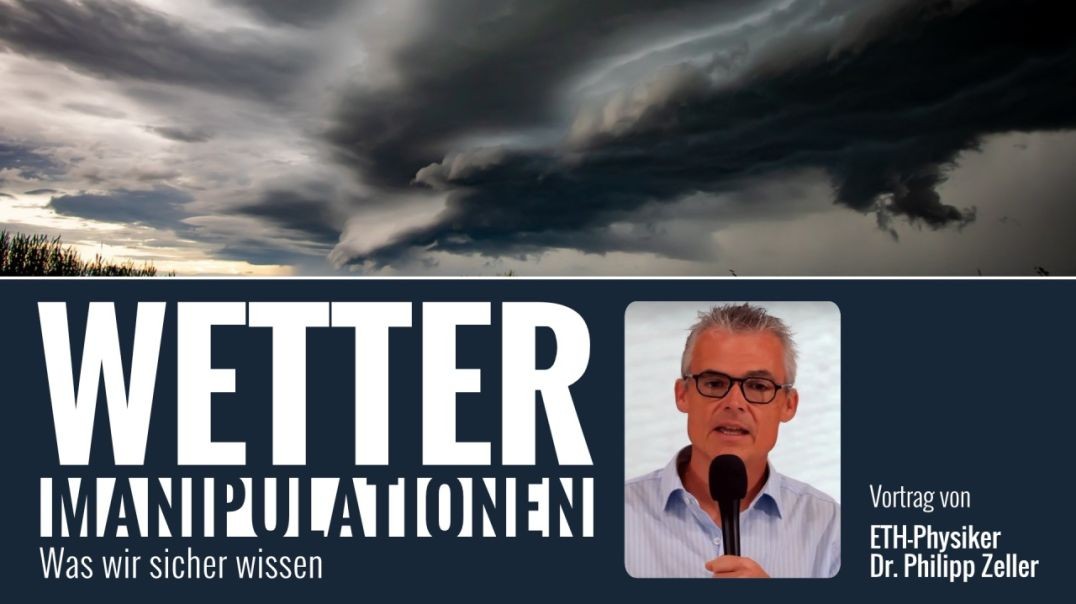 WETTER
MANIPULATIONEN
Was wir sicher wissen

Vortrag von
ETH-Physiker
Dr. Philipp Zeller